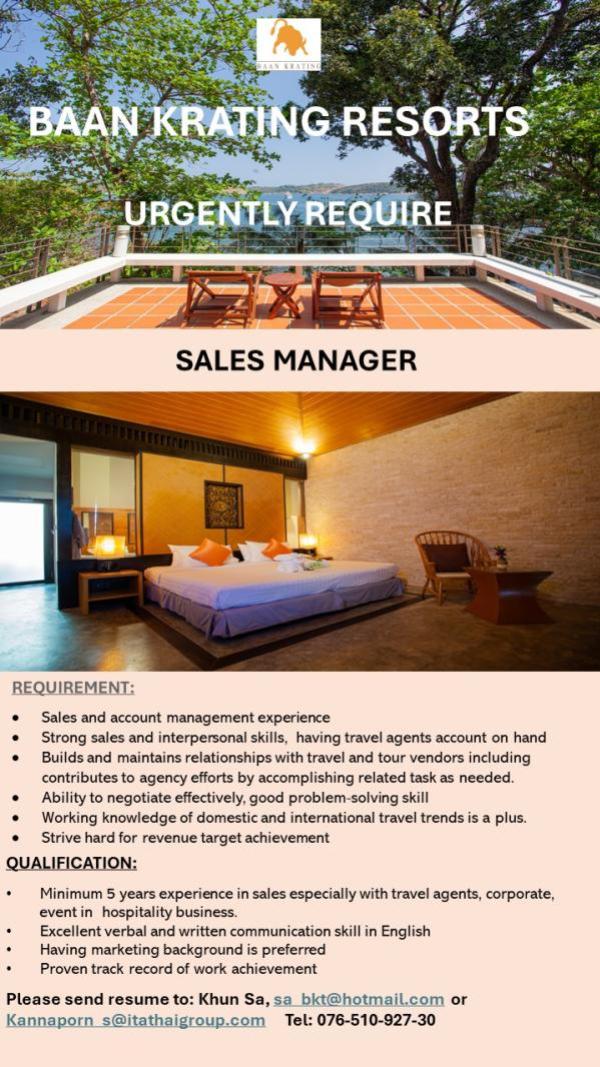 BAAN KRATING

BAAN KRATING RESORTS

URGENTLY REQUIRE

SALES MANAGER

REQUIREMENT:

• Sales and account management experience
• Strong sales and interpersonal skills, having travel agents account on hand
• Builds and maintains relationships with travel and tour vendors including contributes to agency efforts by accomplishing related task as needed.
• Ability to negotiate effectively, good problem-solving skill
• Working knowledge of domestic and international travel trends is a plus.
• Strive hard for revenue target achievement

QUALIFICATION:

• Minimum 5 years experience in sales especially with travel agents, corporate, event in hospitality business.
• Excellent verbal and written communication skill in English
• Having marketing background is preferred
• Proven track record of work achievement

Please send resume to: Khun Sa, sa_bkt@hotmail.com or Kannaporn_s@itathaigroup.com Tel: 076-510-927-30